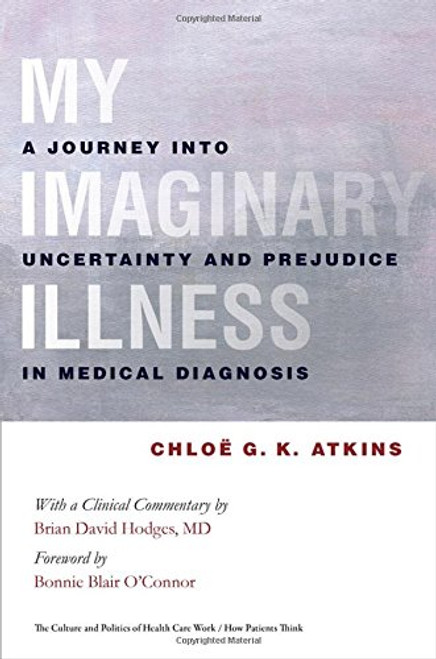 Copyrighted Material

MY
A JOURNEY INTO
IMAGINARY
UNCERTAINTY AND PREJUDICE
ILLNESS
IN MEDICAL DIAGNOSIS

CHLOË G. K. ATKINS

With a Clinical Commentary by
Brian David Hodges, MD

Foreword by
Bonnie Blair O'Connor

The Culture and Politics of Health Care Work / How Patients Think

Copyrighted Material